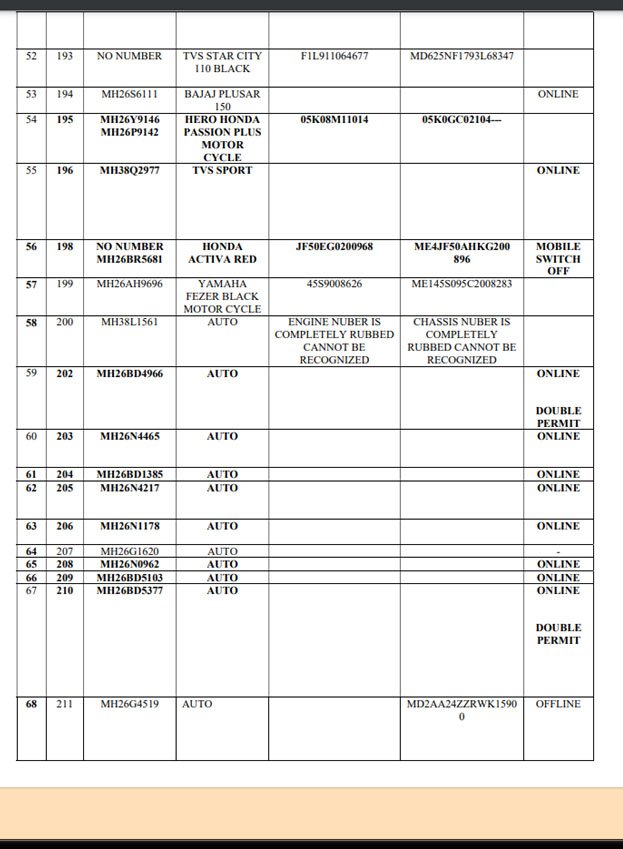 | | | | | | | |
|---|---|---|---|---|---|---|
| 52 | 193 | NO NUMBER | TVS STAR CITY 110 BLACK | F1L911064677 | MD625NF1793L68347 | |
| 53 | 194 | MH26S6111 | BAJAJ PLUSAR 150 | | | ONLINE |
| 54 | 195 | MH26Y9146 MH26P9142 | HERO HONDA PASSION PLUS MOTOR CYCLE | 05K08M11014 | 05K0GC02104--- | |
| 55 | 196 | MH38Q2977 | TVS SPORT | | | ONLINE |
| 56 | 198 | NO NUMBER MH26BR5681 | HONDA ACTIVA RED | JF50EG0200968 | ME4JF50AHKG200896 | MOBILE SWITCH OFF |
| 57 | 199 | MH26AH9696 | YAMAHA FEZER BLACK MOTOR CYCLE | 45S9008626 | ME145S095C2008283 | |
| 58 | 200 | MH38L1561 | AUTO | ENGINE NUBER IS COMPLETELY RUBBED CANNOT BE RECOGNIZED | CHASSIS NUBER IS COMPLETELY RUBBED CANNOT BE RECOGNIZED | |
| 59 | 202 | MH26BD4966 | AUTO | | | ONLINE DOUBLE PERMIT |
| 60 | 203 | MH26N4465 | AUTO | | | ONLINE |
| 61 | 204 | MH26BD1385 | AUTO | | | ONLINE |
| 62 | 205 | MH26N4217 | AUTO | | | ONLINE |
| 63 | 206 | MH26N1178 | AUTO | | | ONLINE |
| 64 | 207 | MH26G1620 | AUTO | | | - |
| 65 | 208 | MH26N0962 | AUTO | | | ONLINE |
| 66 | 209 | MH26BD5103 | AUTO | | | ONLINE |
| 67 | 210 | MH26BD5377 | AUTO | | | ONLINE DOUBLE PERMIT |
| 68 | 211 | MH26G4519 | AUTO | | MD2AA24ZZRWK15900 | OFFLINE |